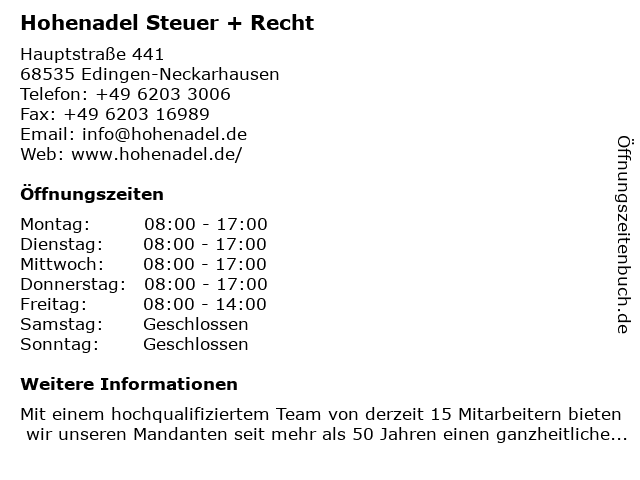 Hohenadel Steuer + Recht

Hauptstraße 441
68535 Edingen-Neckarhausen
Telefon: +49 6203 3006
Fax: +49 6203 16989
Email: info@hohenadel.de
Web: www.hohenadel.de/

Öffnungszeiten

Montag: 08:00 - 17:00
Dienstag: 08:00 - 17:00
Mittwoch: 08:00 - 17:00
Donnerstag: 08:00 - 17:00
Freitag: 08:00 - 14:00
Samstag: Geschlossen
Sonntag: Geschlossen

Weitere Informationen

Mit einem hochqualifiziertem Team von derzeit 15 Mitarbeitern bieten wir unseren Mandanten seit mehr als 50 Jahren einen ganzheitliche...

Öffnungszeitenbuch.de